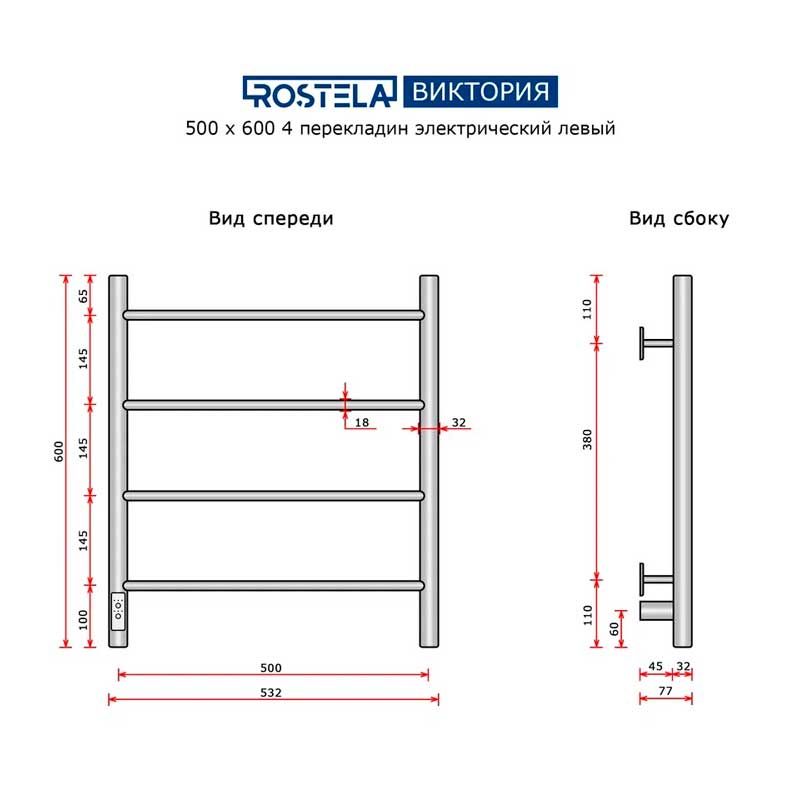 ROSTELA ВИКТОРИЯ
500 x 600 4 перекладин электрический левый

Вид спереди

600
65
145
145
145
100
18
32
500
532

Вид сбоку

110
380
110
60
45
32
77